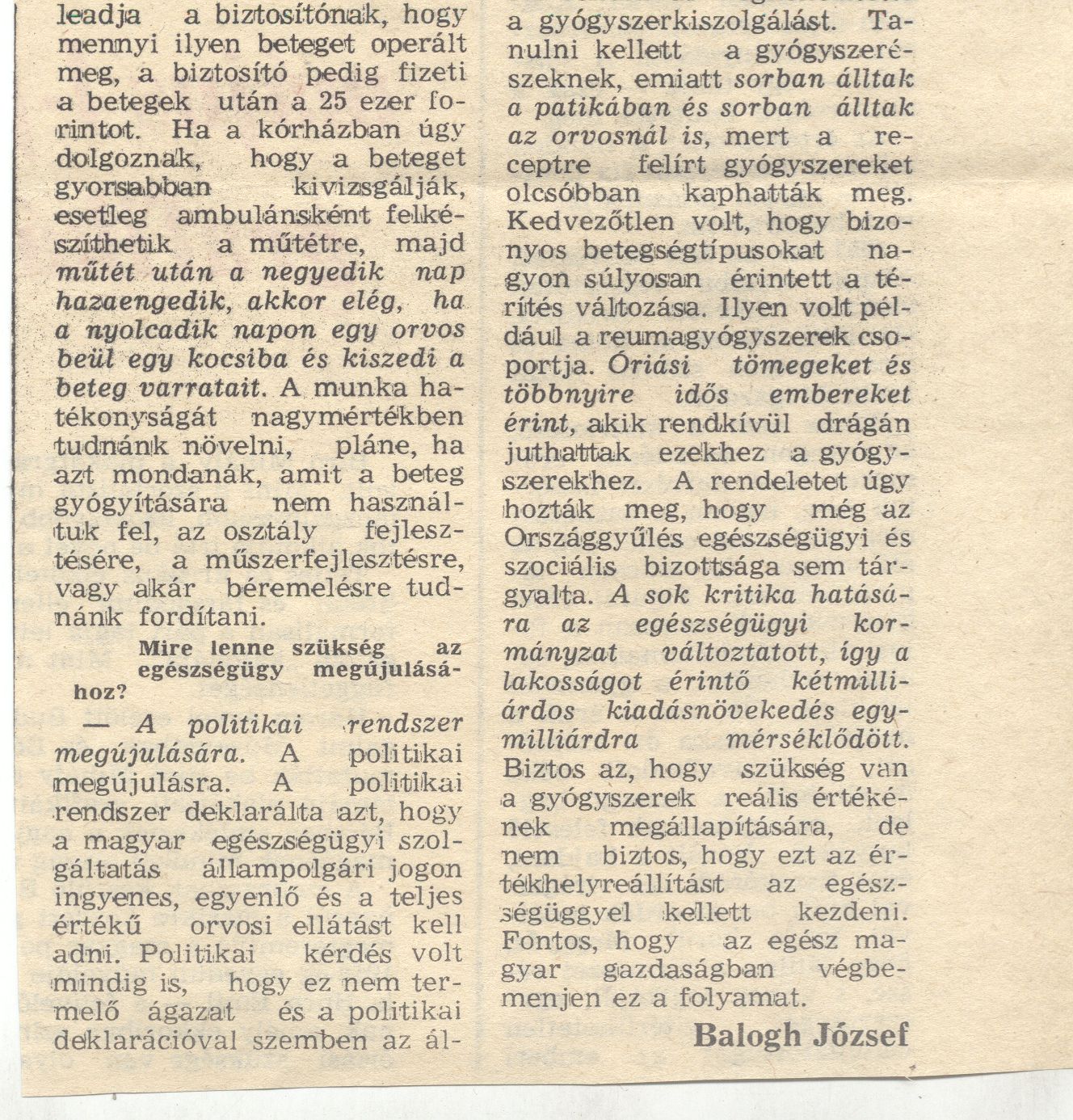 leadja a biztosítónak, hogy mennyi ilyen beteget operált meg, a biztosító pedig fizeti a betegek után a 25 ezer forintot. Ha a kórházban úgy dolgoznak, hogy a beteget gyorsabban kivizsgálják, esetleg ambulánsként felkészíthetik a műtétre, majd műtét után a negyedik nap hazaengedik, akkor elég, ha a nyolcadik napon egy orvos beül egy kocsiba és kiszedi a beteg varratait. A munka hatékonyságát nagymértékben tudnánk növelni, pláne, ha azt mondanák, amit a beteg gyógyítására nem használtuk fel, az osztály fejlesztésére, a műszerfejlesztésre, vagy akár béremelésre tudnánk fordítani.

Mire lenne szükség az egészségügy megújulásához?

— A politikai rendszer megújulására. A politikai megújulásra. A politikai rendszer deklarálta azt, hogy a magyar egészségügyi szolgáltatás állampolgári jogon ingyenes, egyenlő és a teljes értékű orvosi ellátást kell adni. Politikai kérdés volt mindig is, hogy ez nem termelő ágazat és a politikai deklarációval szemben az ál-

a gyógyszerkiszolgálást. Tanulni kellett a gyógyszerészeknek, emiatt sorban álltak a patikában és sorban álltak az orvosnál is, mert a receptre felírt gyógyszereket olcsóbban kaphatták meg. Kedvezőtlen volt, hogy bizonyos betegségtípusokat nagyon súlyosan érintett a térítés változása. Ilyen volt például a reumagyógyszerek csoportja. Óriási tömegeket és többnyire idős embereket érint, akik rendkívül drágán juthattak ezekhez a gyógyszerekhez. A rendeletet úgy hozták meg, hogy még az Országgyűlés egészségügyi és szociális bizottsága sem tárgyalta. A sok kritika hatására az egészségügyi kormányzat változtatott, így a lakosságot érintő kétmilliárdos kiadásnövekedés egymilliárdra mérséklődött. Biztos az, hogy szükség van a gyógyszerek reális értékének megállapítására, de nem biztos, hogy ezt az értékhelyreállítást az egészségüggyel kellett kezdeni. Fontos, hogy az egész magyar gazdaságban végbemenjen ez a folyamat.

Balogh József